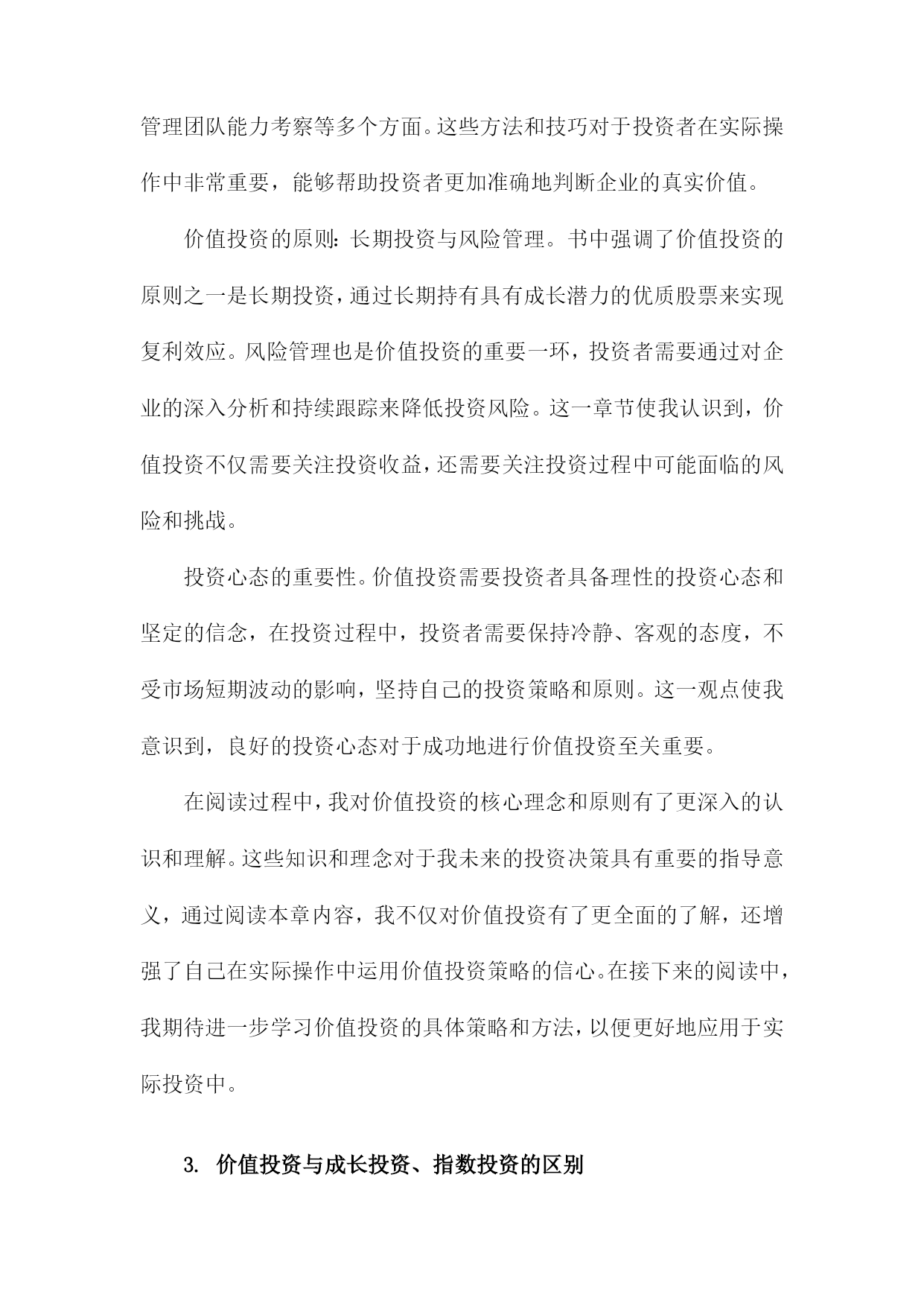 管理团队能力考察等多个方面。这些方法和技巧对于投资者在实际操作中非常重要，能够帮助投资者更加准确地判断企业的真实价值。

价值投资的原则：长期投资与风险管理。书中强调了价值投资的原则之一是长期投资，通过长期持有具有成长潜力的优质股票来实现复利效应。风险管理也是价值投资的重要一环，投资者需要通过对企业的深入分析和持续跟踪来降低投资风险。这一章节使我认识到，价值投资不仅需要关注投资收益，还需要关注投资过程中可能面临的风险和挑战。

投资心态的重要性。价值投资需要投资者具备理性的投资心态和坚定的信念，在投资过程中，投资者需要保持冷静、客观的态度，不受市场短期波动的影响，坚持自己的投资策略和原则。这一观点使我意识到，良好的投资心态对于成功地进行价值投资至关重要。

在阅读过程中，我对价值投资的核心理念和原则有了更深入的认识和理解。这些知识和理念对于我未来的投资决策具有重要的指导意义，通过阅读本章内容，我不仅对价值投资有了更全面的了解，还增强了自己在实际操作中运用价值投资策略的信心。在接下来的阅读中，我期待进一步学习价值投资的具体策略和方法，以便更好地应用于实际投资中。

3. 价值投资与成长投资、指数投资的区别